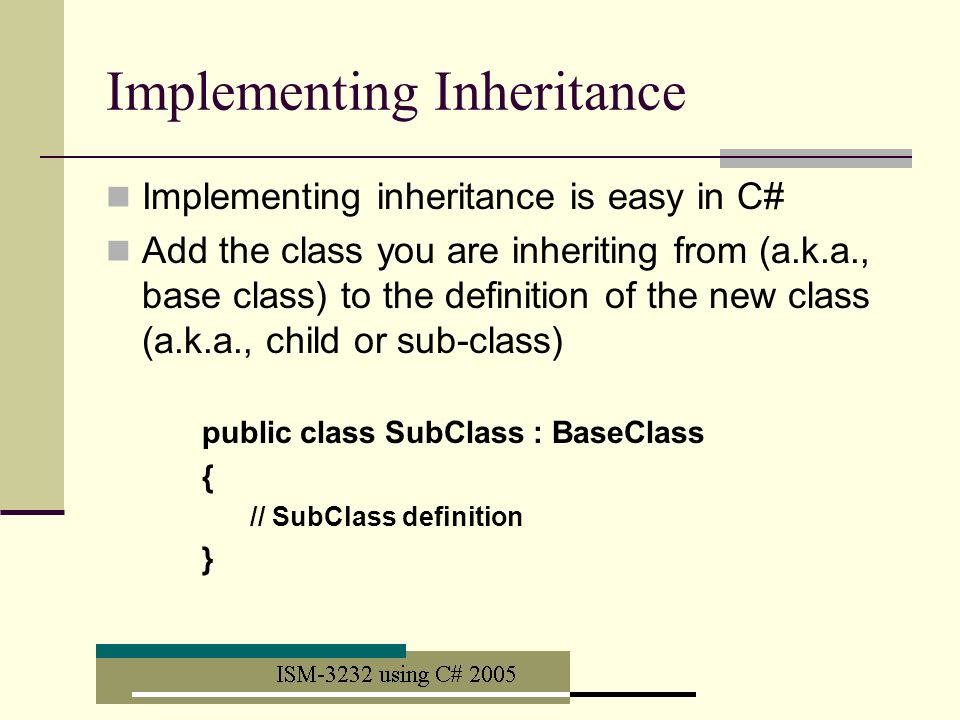 Implementing Inheritance

Implementing inheritance is easy in C#

Add the class you are inheriting from (a.k.a., base class) to the definition of the new class (a.k.a., child or sub-class)

public class SubClass : BaseClass
{
// SubClass definition
}

ISM-3232 using C# 2005